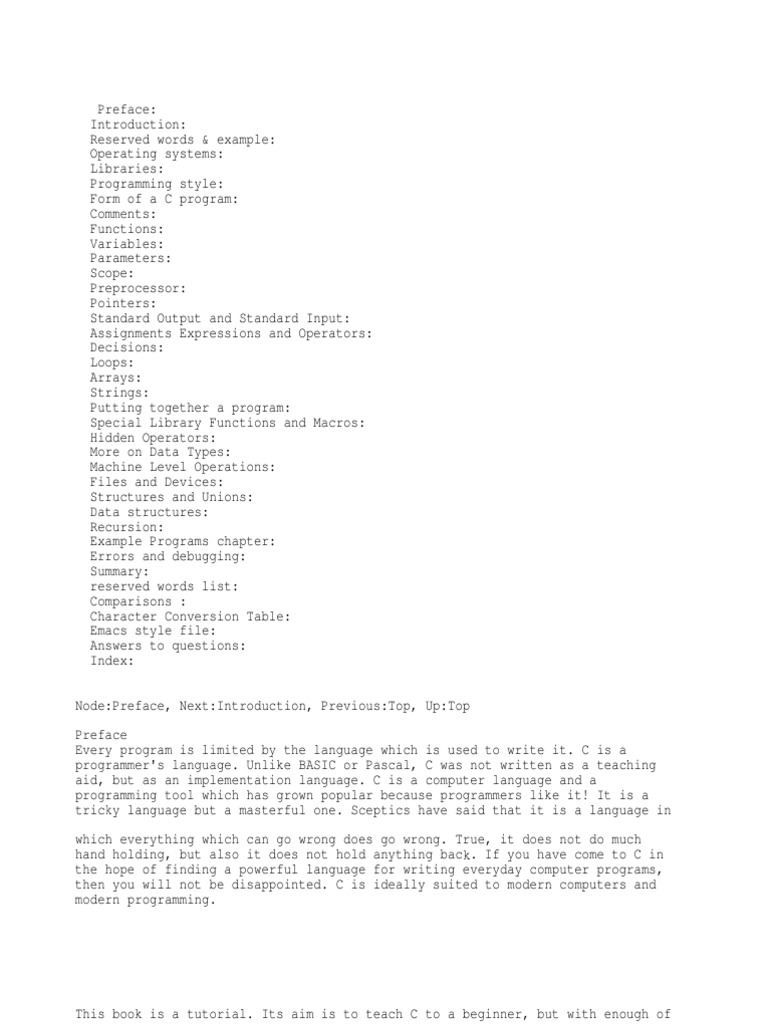 Preface:
Introduction:
Reserved words & example:
Operating systems:
Libraries:
Programming style:
Form of a C program:
Comments:
Functions:
Variables:
Parameters:
Scope:
Preprocessor:
Pointers:
Standard Output and Standard Input:
Assignments Expressions and Operators:
Decisions:
Loops:
Arrays:
Strings:
Putting together a program:
Special Library Functions and Macros:
Hidden Operators:
More on Data Types:
Machine Level Operations:
Files and Devices:
Structures and Unions:
Data structures:
Recursion:
Example Programs chapter:
Errors and debugging:
Summary:
reserved words list:
Comparisons :
Character Conversion Table:
Emacs style file:
Answers to questions:
Index:

Node:Preface, Next:Introduction, Previous:Top, Up:Top

Preface
Every program is limited by the language which is used to write it. C is a programmer's language. Unlike BASIC or Pascal, C was not written as a teaching aid, but as an implementation language. C is a computer language and a programming tool which has grown popular because programmers like it! It is a tricky language but a masterful one. Sceptics have said that it is a language in

which everything which can go wrong does go wrong. True, it does not do much hand holding, but also it does not hold anything back. If you have come to C in the hope of finding a powerful language for writing everyday computer programs, then you will not be disappointed. C is ideally suited to modern computers and modern programming.

This book is a tutorial. Its aim is to teach C to a beginner, but with enough of